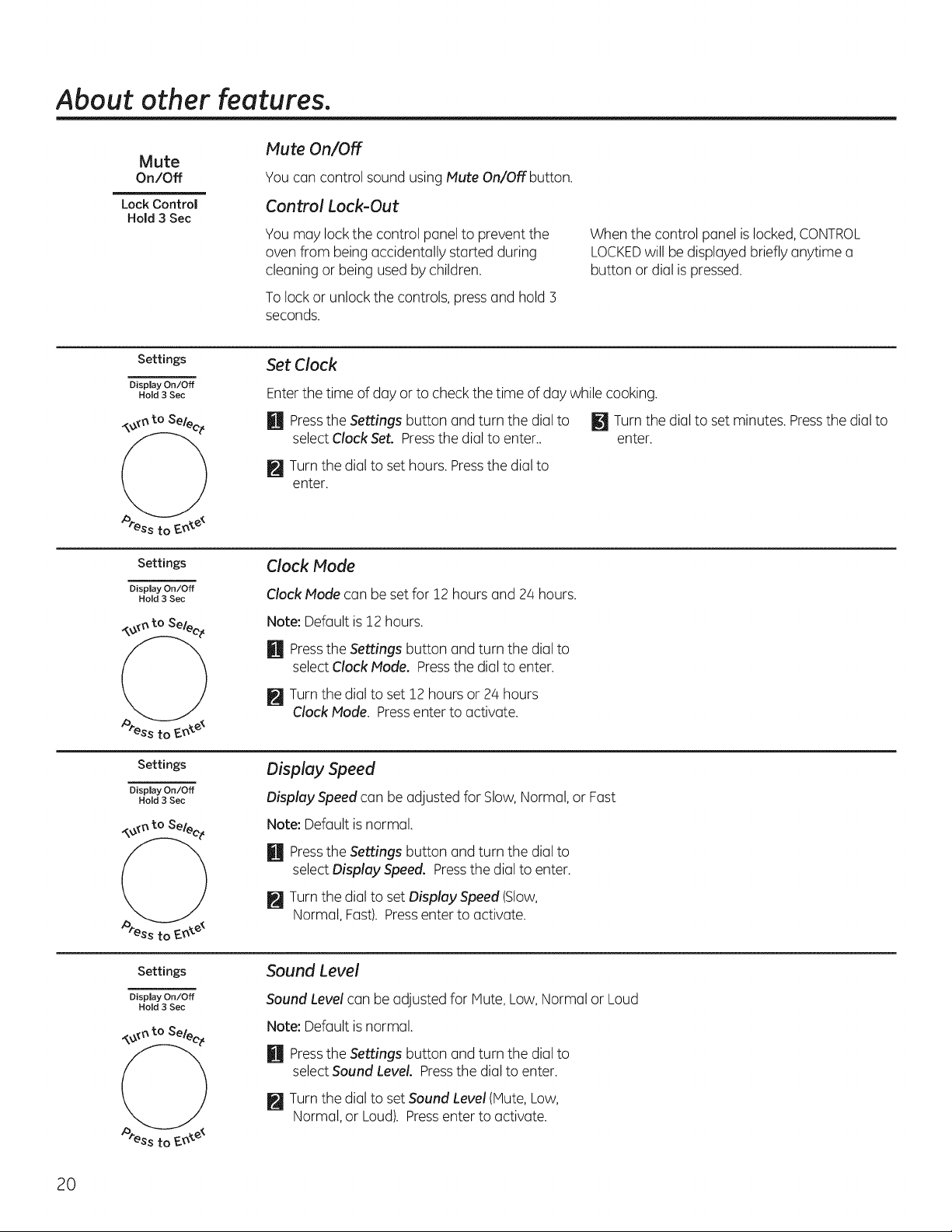 About other features.

Mute
On/Off

Lock Control
Hold 3 Sec

Mute On/Off

You can control sound using Mute On/Off button.

Control Lock-Out

You may lock the control panel to prevent the oven from being accidentally started during cleaning or being used by children.

To lock or unlock the controls, press and hold 3 seconds.

When the control panel is locked, CONTROL LOCKED will be displayed briefly anytime a button or dial is pressed.

Settings

Display On/Off
Hold 3 Sec

Turn to Select

Press to Enter

Set Clock

Enter the time of day or to check the time of day while cooking.

1 Press the Settings button and turn the dial to select Clock Set. Press the dial to enter..

2 Turn the dial to set hours. Press the dial to enter.

3 Turn the dial to set minutes. Press the dial to enter.

Settings

Display On/Off
Hold 3 Sec

Turn to Select

Press to Enter

Clock Mode

Clock Mode can be set for 12 hours and 24 hours.

Note: Default is 12 hours.

1 Press the Settings button and turn the dial to select Clock Mode. Press the dial to enter.

2 Turn the dial to set 12 hours or 24 hours Clock Mode. Press enter to activate.

Settings

Display On/Off
Hold 3 Sec

Turn to Select

Press to Enter

Display Speed

Display Speed can be adjusted for Slow, Normal, or Fast

Note: Default is normal.

1 Press the Settings button and turn the dial to select Display Speed. Press the dial to enter.

2 Turn the dial to set Display Speed (Slow, Normal, Fast). Press enter to activate.

Settings

Display On/Off
Hold 3 Sec

Turn to Select

Press to Enter

Sound Level

Sound Level can be adjusted for Mute, Low, Normal or Loud

Note: Default is normal.

1 Press the Settings button and turn the dial to select Sound Level. Press the dial to enter.

2 Turn the dial to set Sound Level (Mute, Low, Normal, or Loud). Press enter to activate.

20